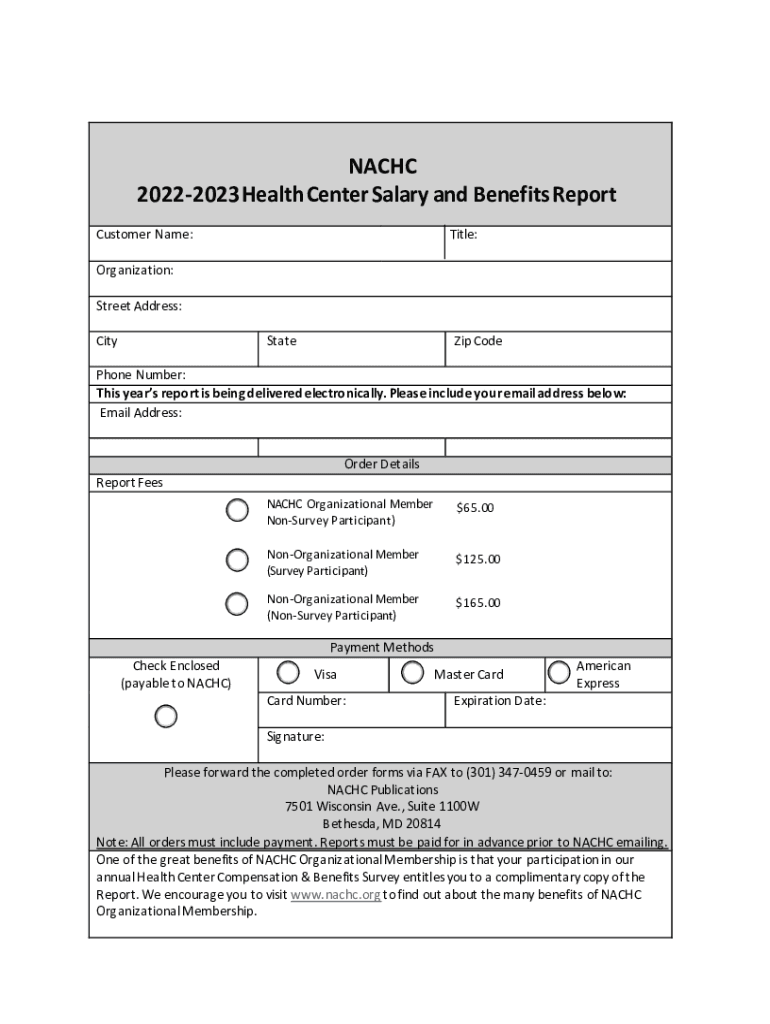 NACHC
2022-2023 Health Center Salary and Benefits Report

Customer Name:

Title:

Organization:

Street Address:

City

State

Zip Code

Phone Number:

This year's report is being delivered electronically. Please include your email address below:

Email Address:

Order Details

Report Fees

NACHC Organizational Member Non-Survey Participant)

$65.00

Non-Organizational Member (Survey Participant)

$125.00

Non-Organizational Member (Non-Survey Participant)

$165.00

Payment Methods

Check Enclosed (payable to NACHC)

Visa

Master Card

American Express

Card Number:

Expiration Date:

Signature:

Please forward the completed order forms via FAX to (301) 347-0459 or mail to:
NACHC Publications
7501 Wisconsin Ave., Suite 1100W
Bethesda, MD 20814

Note: All orders must include payment. Reports must be paid for in advance prior to NACHC emailing.

One of the great benefits of NACHC Organizational Membership is that your participation in our annual Health Center Compensation & Benefits Survey entitles you to a complimentary copy of the Report. We encourage you to visit www.nachc.org to find out about the many benefits of NACHC Organizational Membership.